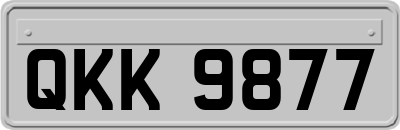 QKK 9877